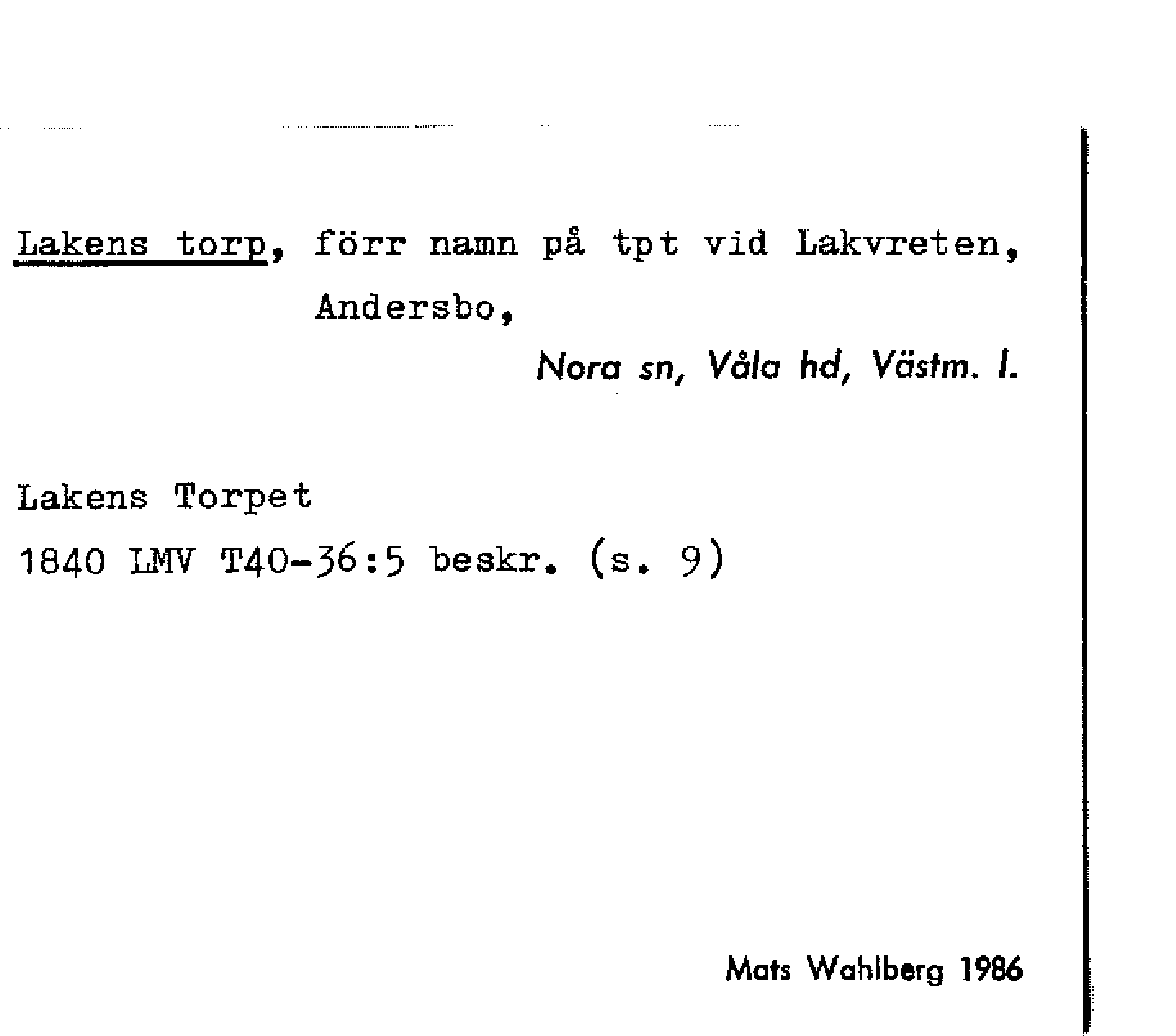 Lakens torp, förr namn på tpt vid Lakvreten, Andersbo,

Nora sn, Våla hd, Västm. l.

Lakens Torpet
1840 LMV T40-36:5 beskr. (s. 9)

Mats Wahlberg 1986